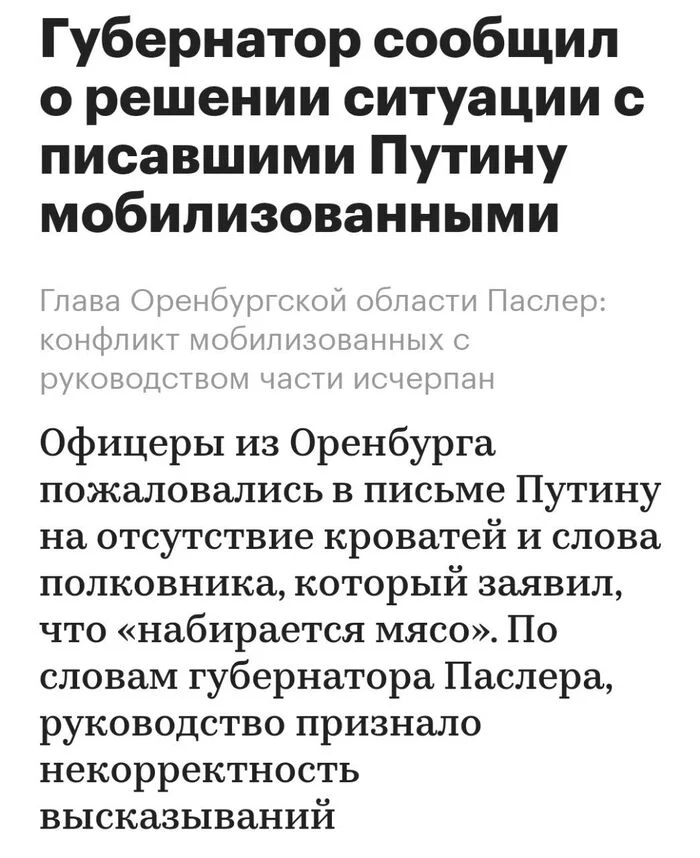 Губернатор сообщил о решении ситуации с писавшими Путину мобилизованными

Глава Оренбургской области Паслер: конфликт мобилизованных с руководством части исчерпан

Офицеры из Оренбурга пожаловались в письме Путину на отсутствие кроватей и слова полковника, который заявил, что «набирается мясо». По словам губернатора Паслера, руководство признало некорректность высказываний